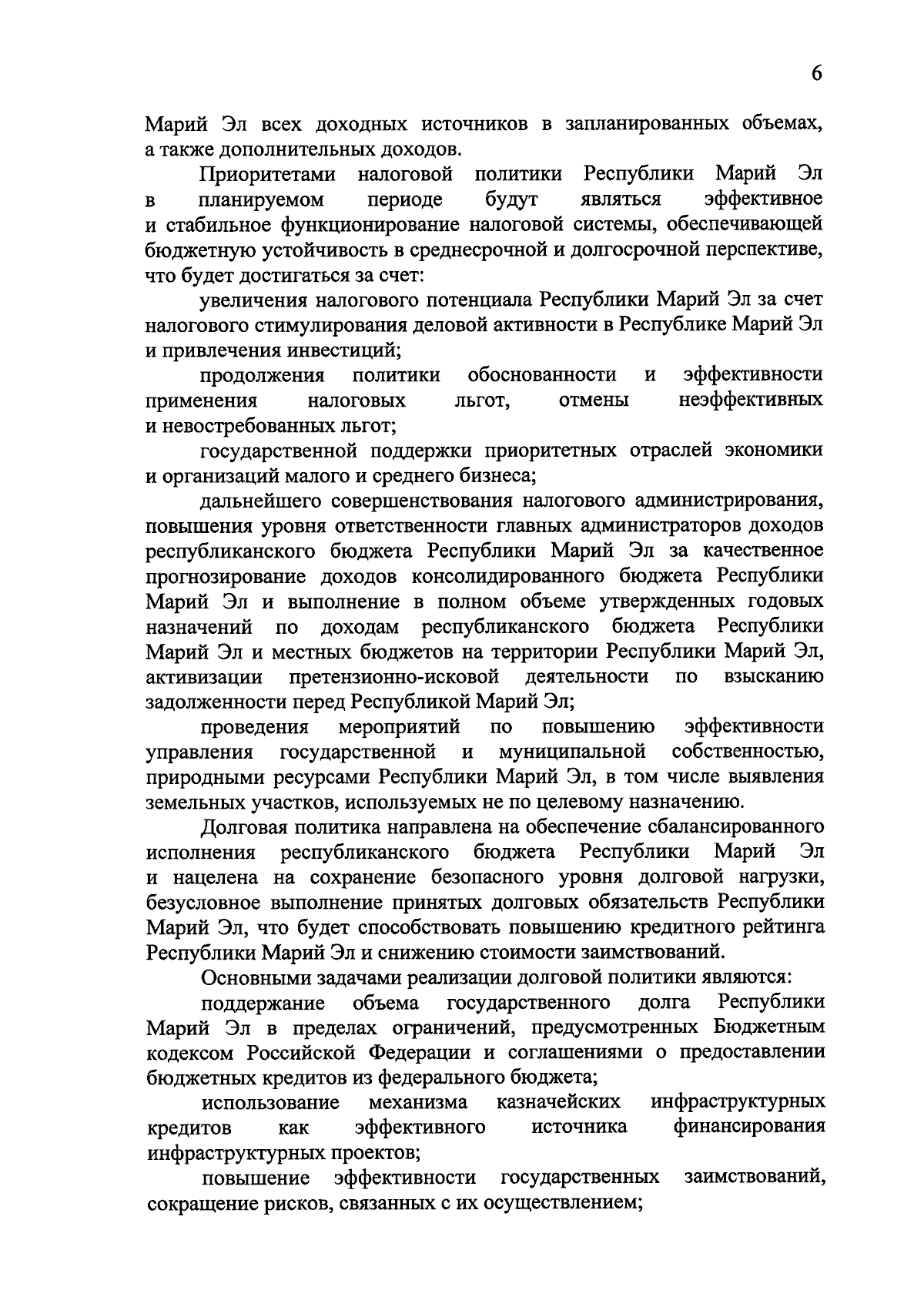 6

Марий Эл всех доходных источников в запланированных объемах, а также дополнительных доходов.

Приоритетами налоговой политики Республики Марий Эл в планируемом периоде будут являться эффективное и стабильное функционирование налоговой системы, обеспечивающей бюджетную устойчивость в среднесрочной и долгосрочной перспективе, что будет достигаться за счет:

увеличения налогового потенциала Республики Марий Эл за счет налогового стимулирования деловой активности в Республике Марий Эл и привлечения инвестиций;

продолжения политики обоснованности и эффективности применения налоговых льгот, отмены неэффективных и невостребованных льгот;

государственной поддержки приоритетных отраслей экономики и организаций малого и среднего бизнеса;

дальнейшего совершенствования налогового администрирования, повышения уровня ответственности главных администраторов доходов республиканского бюджета Республики Марий Эл за качественное прогнозирование доходов консолидированного бюджета Республики Марий Эл и выполнение в полном объеме утвержденных годовых назначений по доходам республиканского бюджета Республики Марий Эл и местных бюджетов на территории Республики Марий Эл, активизации претензионно-исковой деятельности по взысканию задолженности перед Республикой Марий Эл;

проведения мероприятий по повышению эффективности управления государственной и муниципальной собственностью, природными ресурсами Республики Марий Эл, в том числе выявления земельных участков, используемых не по целевому назначению.

Долговая политика направлена на обеспечение сбалансированного исполнения республиканского бюджета Республики Марий Эл и нацелена на сохранение безопасного уровня долговой нагрузки, безусловное выполнение принятых долговых обязательств Республики Марий Эл, что будет способствовать повышению кредитного рейтинга Республики Марий Эл и снижению стоимости заимствований.

Основными задачами реализации долговой политики являются:

поддержание объема государственного долга Республики Марий Эл в пределах ограничений, предусмотренных Бюджетным кодексом Российской Федерации и соглашениями о предоставлении бюджетных кредитов из федерального бюджета;

использование механизма казначейских инфраструктурных кредитов как эффективного источника финансирования инфраструктурных проектов;

повышение эффективности государственных заимствований, сокращение рисков, связанных с их осуществлением;